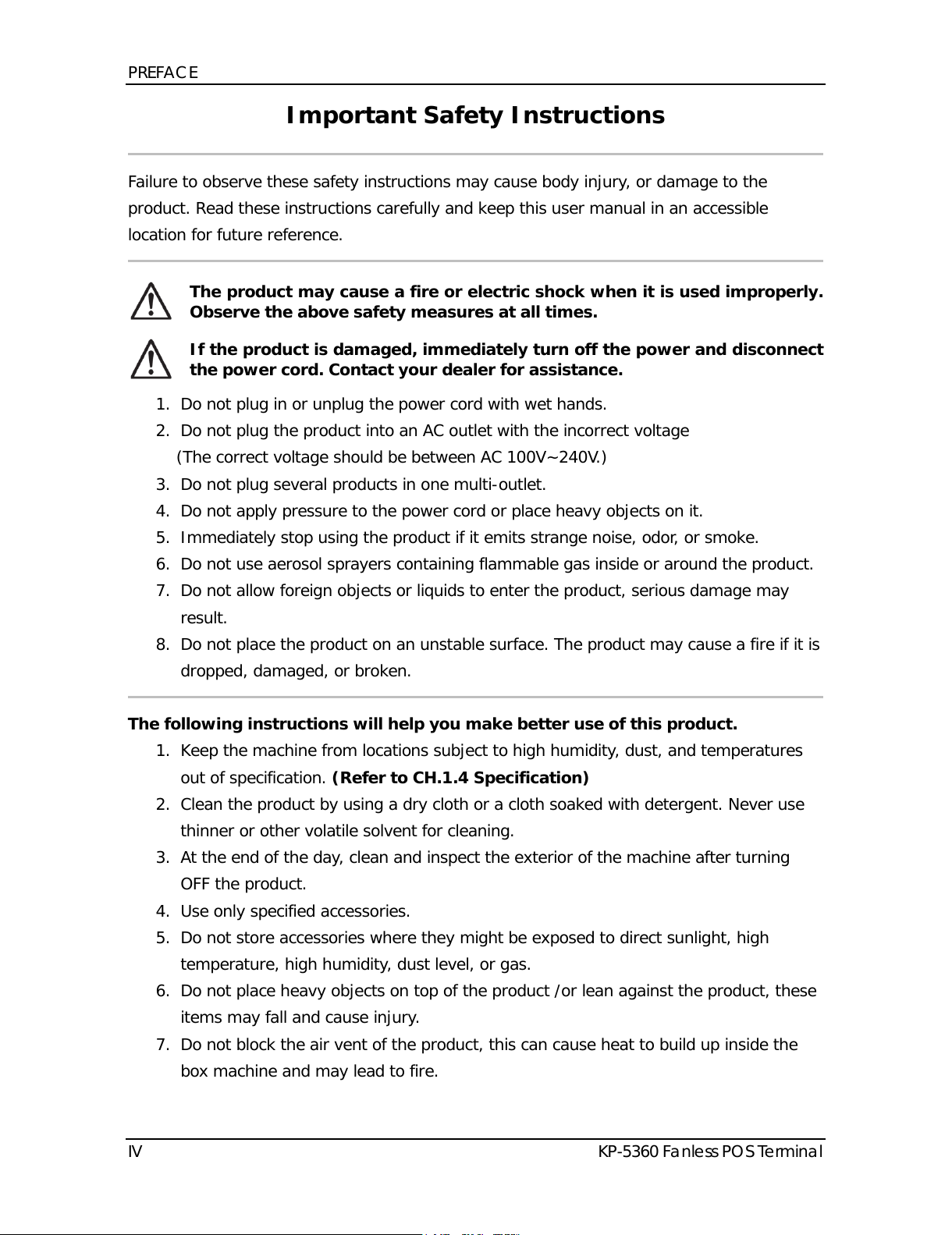 PREFACE

Important Safety Instructions

Failure to observe these safety instructions may cause body injury, or damage to the product. Read these instructions carefully and keep this user manual in an accessible location for future reference.

The product may cause a fire or electric shock when it is used improperly. Observe the above safety measures at all times.

If the product is damaged, immediately turn off the power and disconnect the power cord. Contact your dealer for assistance.

1. Do not plug in or unplug the power cord with wet hands.
2. Do not plug the product into an AC outlet with the incorrect voltage (The correct voltage should be between AC 100V~240V.)
3. Do not plug several products in one multi-outlet.
4. Do not apply pressure to the power cord or place heavy objects on it.
5. Immediately stop using the product if it emits strange noise, odor, or smoke.
6. Do not use aerosol sprayers containing flammable gas inside or around the product.
7. Do not allow foreign objects or liquids to enter the product, serious damage may result.
8. Do not place the product on an unstable surface. The product may cause a fire if it is dropped, damaged, or broken.

The following instructions will help you make better use of this product.
1. Keep the machine from locations subject to high humidity, dust, and temperatures out of specification. (Refer to CH.1.4 Specification)
2. Clean the product by using a dry cloth or a cloth soaked with detergent. Never use thinner or other volatile solvent for cleaning.
3. At the end of the day, clean and inspect the exterior of the machine after turning OFF the product.
4. Use only specified accessories.
5. Do not store accessories where they might be exposed to direct sunlight, high temperature, high humidity, dust level, or gas.
6. Do not place heavy objects on top of the product /or lean against the product, these items may fall and cause injury.
7. Do not block the air vent of the product, this can cause heat to build up inside the box machine and may lead to fire.

IV
KP-5360 Fanless POS Terminal